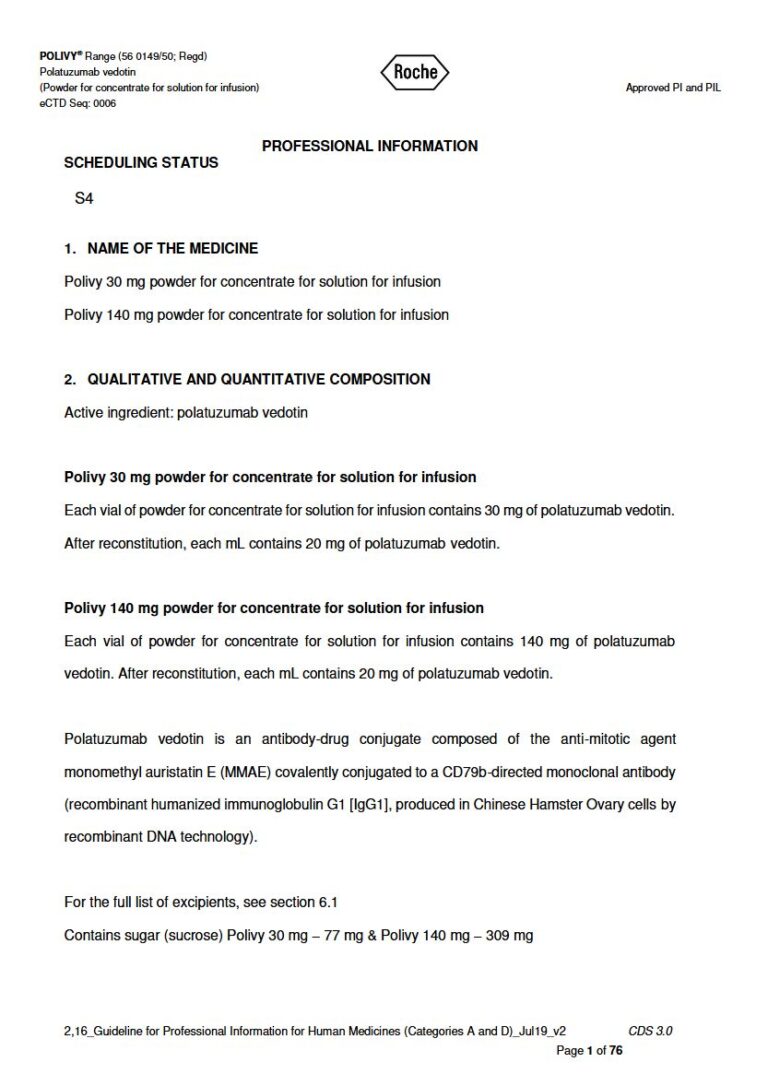 POLIVY® Range (56 0149/50; Regd)
Polatuzumab vedotin
(Powder for concentrate for solution for infusion)
eCTD Seq: 0006

Roche

Approved PI and PIL

PROFESSIONAL INFORMATION

SCHEDULING STATUS

S4

1. NAME OF THE MEDICINE

Polivy 30 mg powder for concentrate for solution for infusion

Polivy 140 mg powder for concentrate for solution for infusion

2. QUALITATIVE AND QUANTITATIVE COMPOSITION

Active ingredient: polatuzumab vedotin

Polivy 30 mg powder for concentrate for solution for infusion

Each vial of powder for concentrate for solution for infusion contains 30 mg of polatuzumab vedotin. After reconstitution, each mL contains 20 mg of polatuzumab vedotin.

Polivy 140 mg powder for concentrate for solution for infusion

Each vial of powder for concentrate for solution for infusion contains 140 mg of polatuzumab vedotin. After reconstitution, each mL contains 20 mg of polatuzumab vedotin.

Polatuzumab vedotin is an antibody-drug conjugate composed of the anti-mitotic agent monomethyl auristatin E (MMAE) covalently conjugated to a CD79b-directed monoclonal antibody (recombinant humanized immunoglobulin G1 [IgG1], produced in Chinese Hamster Ovary cells by recombinant DNA technology).

For the full list of excipients, see section 6.1

Contains sugar (sucrose) Polivy 30 mg – 77 mg & Polivy 140 mg – 309 mg

2,16_Guideline for Professional Information for Human Medicines (Categories A and D)_Jul19_v2 CDS 3.0

Page 1 of 76